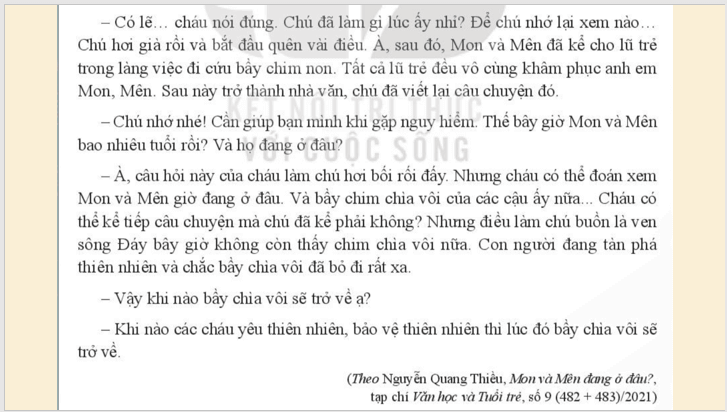 – Có lẽ… cháu nói đúng. Chú đã làm gì lúc ấy nhỉ? Để chú nhớ lại xem nào… Chú hơi già rồi và bắt đầu quên vài điều. À, sau đó, Mon và Mên đã kể cho lũ trẻ trong làng việc đi cứu bầy chim non. Tất cả lũ trẻ đều vô cùng khâm phục anh em Mon, Mên. Sau này trở thành nhà văn, chú đã viết lại câu chuyện đó.

– Chú nhớ nhé! Cần giúp bạn mình khi gặp nguy hiểm. Thế bây giờ Mon và Mên bao nhiêu tuổi rồi? Và họ đang ở đâu?

– À, câu hỏi này của cháu làm chú hơi bối rối đấy. Nhưng cháu có thể đoán xem Mon và Mên giờ đang ở đâu. Và bầy chim chìa vôi của các cậu ấy nữa... Cháu có thể kể tiếp câu chuyện mà chú đã kể phải không? Nhưng điều làm chú buồn là ven sông Đáy bây giờ không còn thấy chim chìa vôi nữa. Con người đang tàn phá thiên nhiên và chắc bầy chìa vôi đã bỏ đi rất xa.

– Vậy khi nào bầy chìa vôi sẽ trở về ạ?

– Khi nào các cháu yêu thiên nhiên, bảo vệ thiên nhiên thì lúc đó bầy chìa vôi sẽ trở về.

(Theo Nguyễn Quang Thiều, Mon và Mên đang ở đâu?, tạp chí Văn học và Tuổi trẻ, số 9 (482 + 483)/2021)

KẾT NỐI TRI THỨC VỚI CUỘC SỐNG